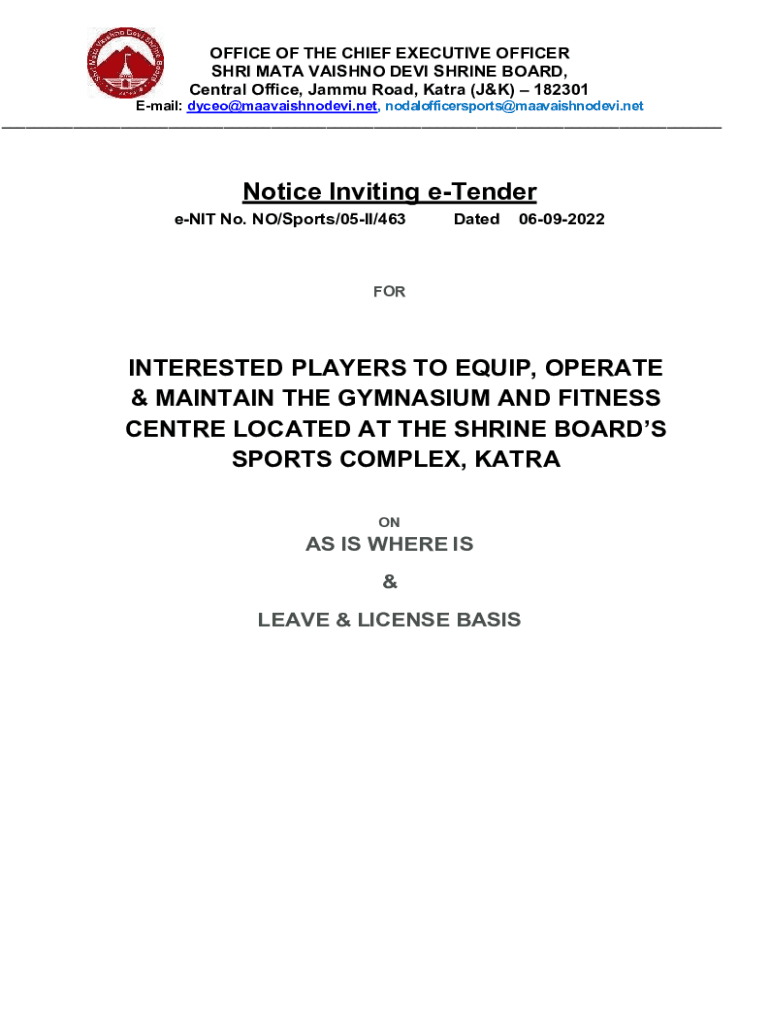 Shri Mata Vaishno Devi Shrine Board

OFFICE OF THE CHIEF EXECUTIVE OFFICER
SHRI MATA VAISHNO DEVI SHRINE BOARD,
Central Office, Jammu Road, Katra (J&K) – 182301
E-mail: dyceo@maavaishnodevi.net, nodalofficersports@maavaishnodevi.net

Notice Inviting e-Tender

e-NIT No. NO/Sports/05-II/463 Dated 06-09-2022

FOR

INTERESTED PLAYERS TO EQUIP, OPERATE & MAINTAIN THE GYMNASIUM AND FITNESS CENTRE LOCATED AT THE SHRINE BOARD'S SPORTS COMPLEX, KATRA

ON

AS IS WHERE IS

&

LEAVE & LICENSE BASIS